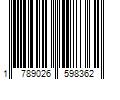 1 789026 598362